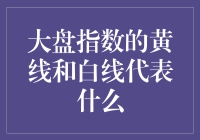 大盘指数的黄线和白线代表什么